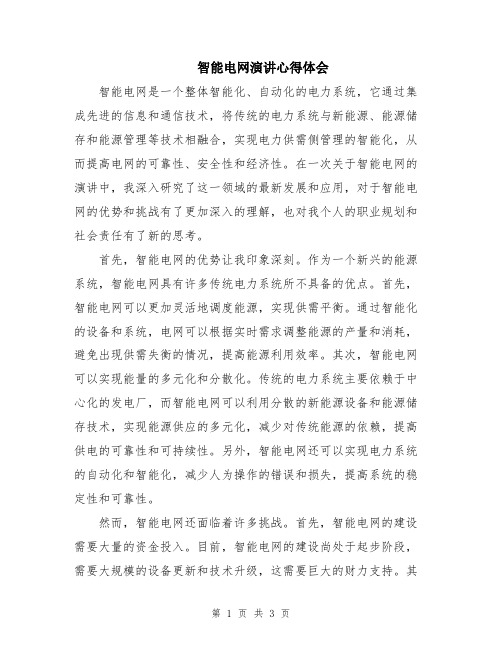 智能电网演讲心得体会

智能电网是一个整体智能化、自动化的电力系统，它通过集成先进的信息和通信技术，将传统的电力系统与新能源、能源储存和能源管理等技术相融合，实现电力供需侧管理的智能化，从而提高电网的可靠性、安全性和经济性。在一次关于智能电网的演讲中，我深入研究了这一领域的最新发展和应用，对于智能电网的优势和挑战有了更加深入的理解，也对我个人的职业规划和社会责任有了新的思考。

首先，智能电网的优势让我印象深刻。作为一个新兴的能源系统，智能电网具有许多传统电力系统所不具备的优点。首先，智能电网可以更加灵活地调度能源，实现供需平衡。通过智能化的设备和系统，电网可以根据实时需求调整能源的产量和消耗，避免出现供需失衡的情况，提高能源利用效率。其次，智能电网可以实现能量的多元化和分散化。传统的电力系统主要依赖于中心化的发电厂，而智能电网可以利用分散的新能源设备和能源储存技术，实现能源供应的多元化，减少对传统能源的依赖，提高供电的可靠性和可持续性。另外，智能电网还可以实现电力系统的自动化和智能化，减少人为操作的错误和损失，提高系统的稳定性和可靠性。

然而，智能电网还面临着许多挑战。首先，智能电网的建设需要大量的资金投入。目前，智能电网的建设尚处于起步阶段，需要大规模的设备更新和技术升级，这需要巨大的财力支持。其

第 1 页 共 3 页